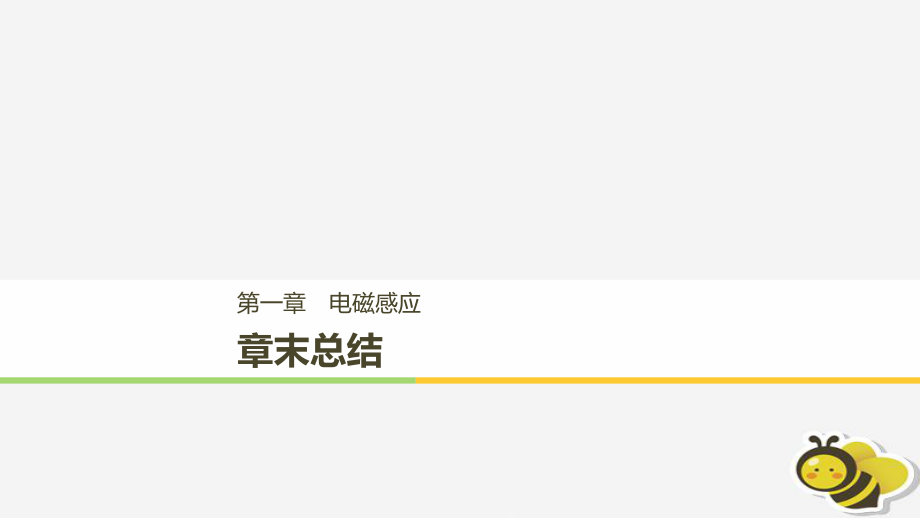 第一章　电磁感应

章末总结